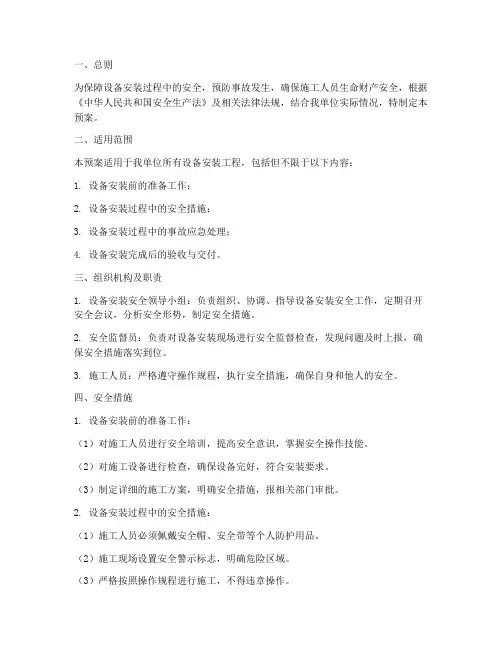 一、总则

为保障设备安装过程中的安全，预防事故发生，确保施工人员生命财产安全，根据《中华人民共和国安全生产法》及相关法律法规，结合我单位实际情况，特制定本预案。

二、适用范围

本预案适用于我单位所有设备安装工程，包括但不限于以下内容：

1. 设备安装前的准备工作；

2. 设备安装过程中的安全措施；

3. 设备安装过程中的事故应急处理；

4. 设备安装完成后的验收与交付。

三、组织机构及职责

1. 设备安装安全领导小组：负责组织、协调、指导设备安装安全工作，定期召开安全会议，分析安全形势，制定安全措施。

2. 安全监督员：负责对设备安装现场进行安全监督检查，发现问题及时上报，确保安全措施落实到位。

3. 施工人员：严格遵守操作规程，执行安全措施，确保自身和他人的安全。

四、安全措施

1. 设备安装前的准备工作：

（1）对施工人员进行安全培训，提高安全意识，掌握安全操作技能。

（2）对施工设备进行检查，确保设备完好，符合安装要求。

（3）制定详细的施工方案，明确安全措施，报相关部门审批。

2. 设备安装过程中的安全措施：

（1）施工人员必须佩戴安全帽、安全带等个人防护用品。

（2）施工现场设置安全警示标志，明确危险区域。

（3）严格按照操作规程进行施工，不得违章操作。